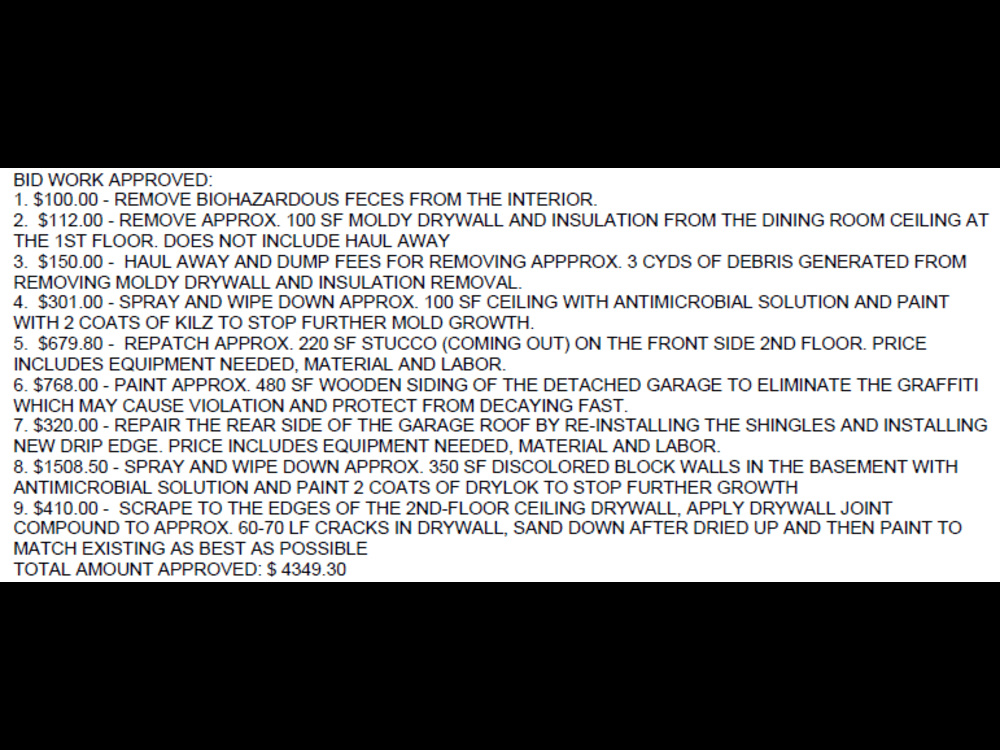 BID WORK APPROVED:
1. $100.00 - REMOVE BIOHAZARDOUS FECES FROM THE INTERIOR.
2. $112.00 - REMOVE APPROX. 100 SF MOLDY DRYWALL AND INSULATION FROM THE DINING ROOM CEILING AT THE 1ST FLOOR. DOES NOT INCLUDE HAUL AWAY
3. $150.00 - HAUL AWAY AND DUMP FEES FOR REMOVING APPPROX. 3 CYDS OF DEBRIS GENERATED FROM REMOVING MOLDY DRYWALL AND INSULATION REMOVAL.
4. $301.00 - SPRAY AND WIPE DOWN APPROX. 100 SF CEILING WITH ANTIMICROBIAL SOLUTION AND PAINT WITH 2 COATS OF KILZ TO STOP FURTHER MOLD GROWTH.
5. $679.80 - REPATCH APPROX. 220 SF STUCCO (COMING OUT) ON THE FRONT SIDE 2ND FLOOR. PRICE INCLUDES EQUIPMENT NEEDED, MATERIAL AND LABOR.
6. $768.00 - PAINT APPROX. 480 SF WOODEN SIDING OF THE DETACHED GARAGE TO ELIMINATE THE GRAFFITI WHICH MAY CAUSE VIOLATION AND PROTECT FROM DECAYING FAST.
7. $320.00 - REPAIR THE REAR SIDE OF THE GARAGE ROOF BY RE-INSTALLING THE SHINGLES AND INSTALLING NEW DRIP EDGE. PRICE INCLUDES EQUIPMENT NEEDED, MATERIAL AND LABOR.
8. $1508.50 - SPRAY AND WIPE DOWN APPROX. 350 SF DISCOLORED BLOCK WALLS IN THE BASEMENT WITH ANTIMICROBIAL SOLUTION AND PAINT 2 COATS OF DRYLOK TO STOP FURTHER GROWTH
9. $410.00 - SCRAPE TO THE EDGES OF THE 2ND-FLOOR CEILING DRYWALL, APPLY DRYWALL JOINT COMPOUND TO APPROX. 60-70 LF CRACKS IN DRYWALL, SAND DOWN AFTER DRIED UP AND THEN PAINT TO MATCH EXISTING AS BEST AS POSSIBLE
TOTAL AMOUNT APPROVED: $ 4349.30